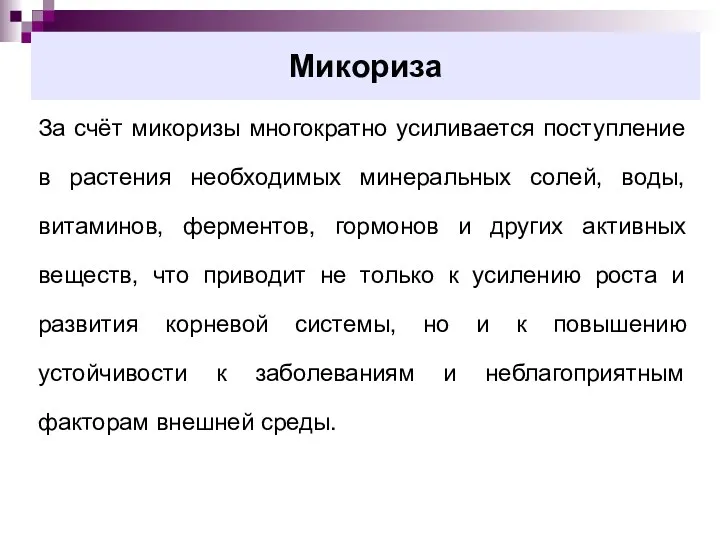 Микориза

За счёт микоризы многократно усиливается поступление в растения необходимых минеральных солей, воды, витаминов, ферментов, гормонов и других активных веществ, что приводит не только к усилению роста и развития корневой системы, но и к повышению устойчивости к заболеваниям и неблагоприятным факторам внешней среды.